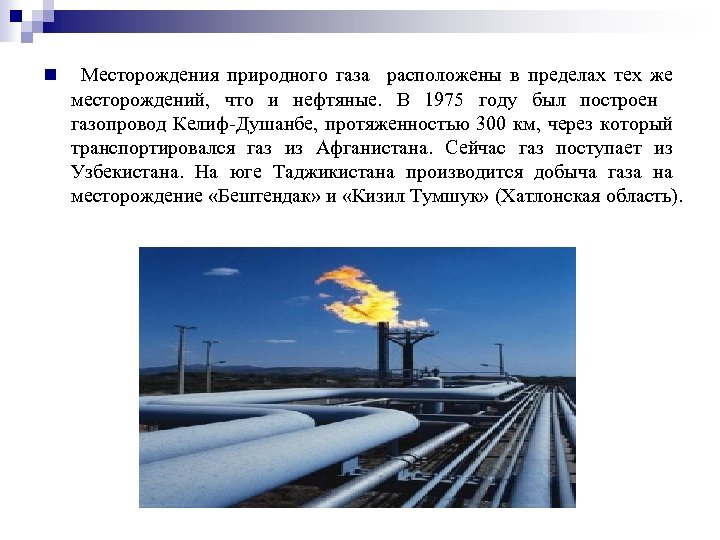 Месторождения природного газа расположены в пределах тех же месторождений, что и нефтяные. В 1975 году был построен газопровод Келиф-Душанбе, протяженностью 300 км, через который транспортировался газ из Афганистана. Сейчас газ поступает из Узбекистана. На юге Таджикистана производится добыча газа на месторождение «Бештендак» и «Кизил Тумшук» (Хатлонская область).